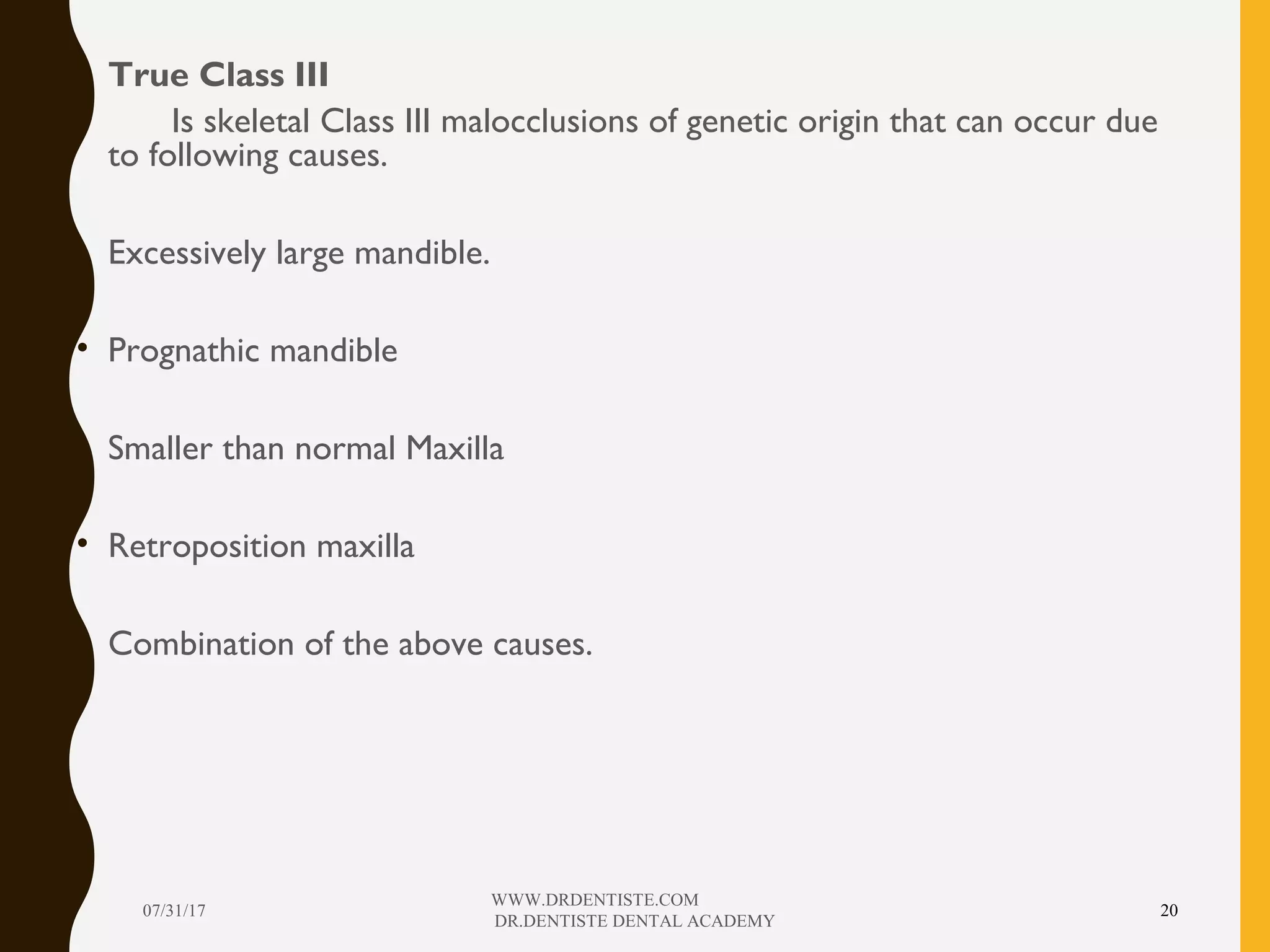 True Class III

Is skeletal Class III malocclusions of genetic origin that can occur due to following causes.

Excessively large mandible.

• Prognathic mandible

Smaller than normal Maxilla

• Retroposition maxilla

Combination of the above causes.

07/31/17

WWW.DRDENTISTE.COM
DR.DENTISTE DENTAL ACADEMY

20